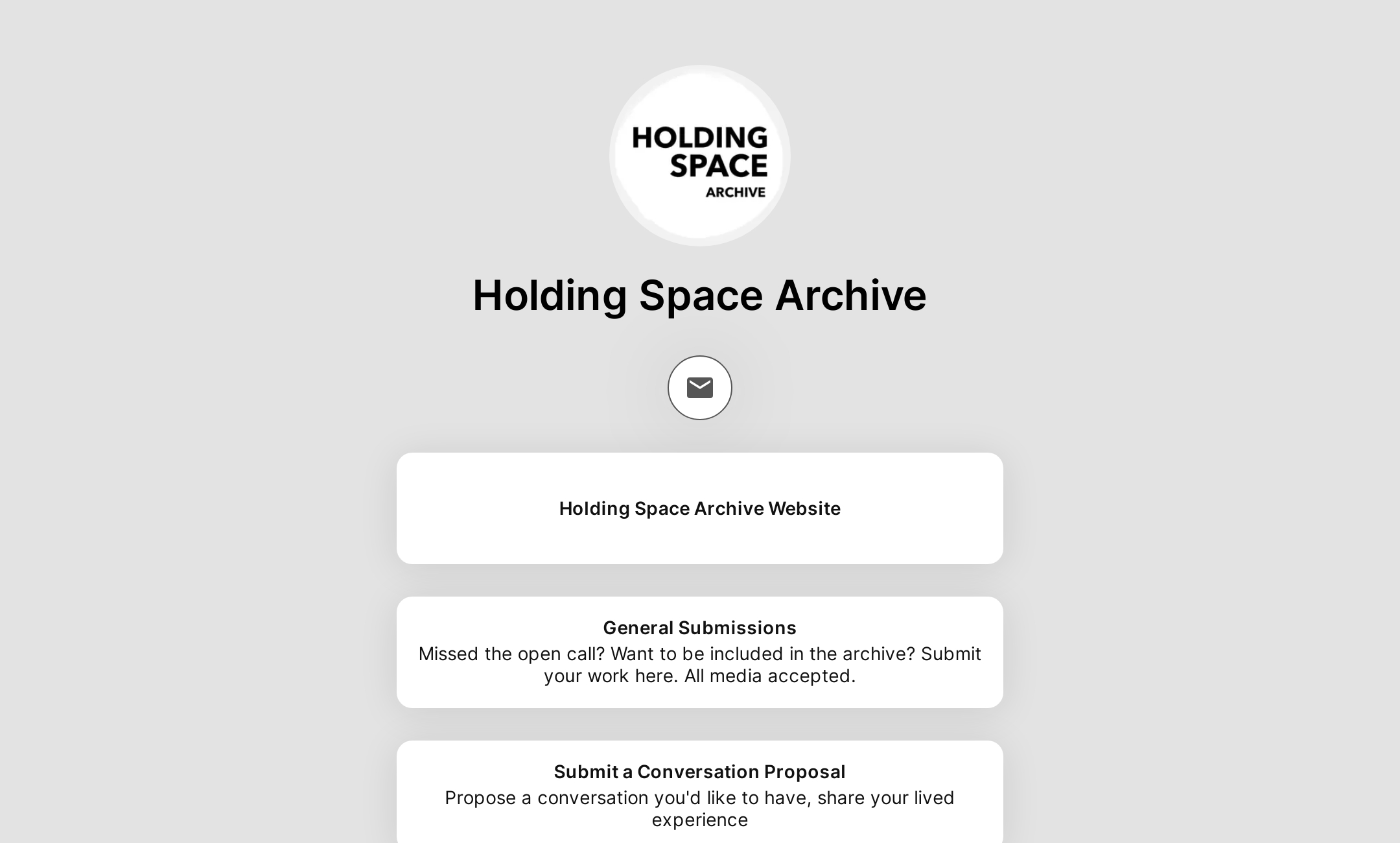 HOLDING SPACE ARCHIVE

Holding Space Archive

Holding Space Archive Website

General Submissions
Missed the open call? Want to be included in the archive? Submit your work here. All media accepted.

Submit a Conversation Proposal
Propose a conversation you'd like to have, share your lived experience